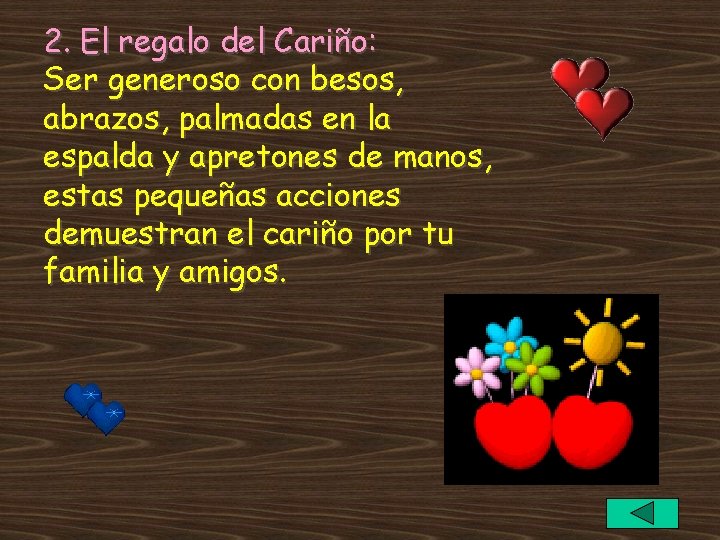 2. El regalo del Cariño:
Ser generoso con besos, abrazos, palmadas en la espalda y apretones de manos, estas pequeñas acciones demuestran el cariño por tu familia y amigos.